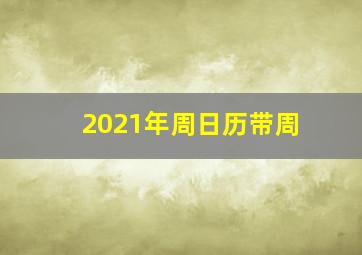 2021年周日历带周